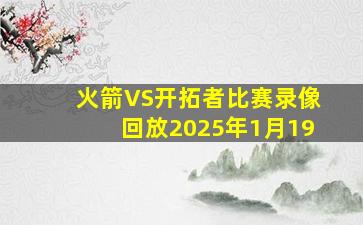 火箭VS开拓者比赛录像回放2025年1月19